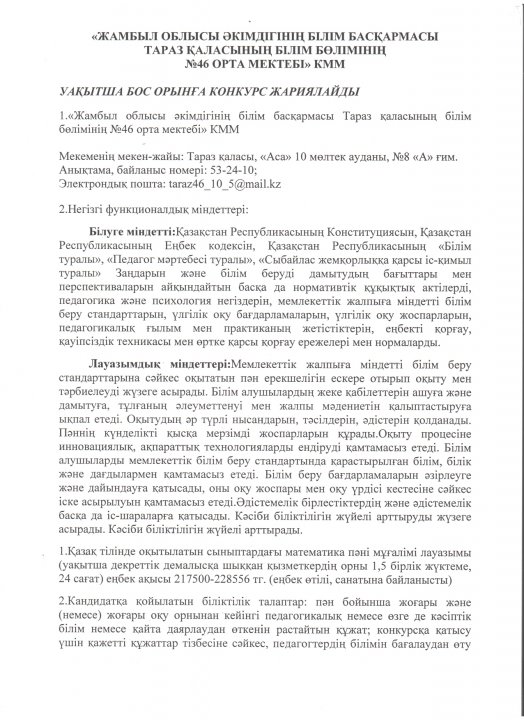 «ЖАМБЫЛ ОБЛЫСЫ ӘКІМДІГІНІҢ БІЛІМ БАСҚАРМАСЫ ТАРАЗ ҚАЛАСЫНЫҢ БІЛІМ БӨЛІМІНІҢ №46 ОРТА МЕКТЕБІ» КММ

УАҚЫТША БОС ОРЫНҒА КОНКУРС ЖАРИЯЛАЙДЫ

1.«Жамбыл облысы әкімдігінің білім басқармасы Тараз қаласының білім бөлімінің №46 орта мектебі» КММ

Мекеменің мекен-жайы: Тараз қаласы, «Аса» 10 мөлтек ауданы, №8 «А» ғим.
Анықтама, байланыс номері: 53-24-10;
Электрондық пошта: taraz46_10_5@mail.kz

2.Негізгі функционалдық міндеттері:

Білуге міндетті:Қазақстан Республикасының Конституциясын, Қазақстан Республикасының Еңбек кодексін, Қазақстан Республикасының «Білім туралы», «Педагог мәртебесі туралы», «Сыбайлас жемқорлыққа қарсы іс-қимыл туралы» Заңдарын және білім беруді дамытудың бағыттары мен перспективаларын айқындайтын басқа да нормативтік құқықтық актілерді, педагогика және психология негіздерін, мемлекеттік жалпыға міндетті білім беру стандарттарын, үлгілік оқу бағдарламаларын, үлгілік оқу жоспарларын, педагогикалық ғылым мен практиканың жетістіктерін, еңбекті қорғау, қауіпсіздік техникасы мен өртке қарсы қорғау ережелері мен нормаларды.

Лауазымдық міндеттері:Мемлекеттік жалпыға міндетті білім беру стандарттарына сәйкес оқытатын пән ерекшелігін ескере отырып оқыту мен тәрбиелеуді жүзеге асырады. Білім алушылардың жеке қабілеттерін ашуға және дамытуға, тұлғаның әлеуметтенуі мен жалпы мәдениетін қалыптастыруға ықпал етеді. Оқытудың әр түрлі нысандарын, тәсілдерін, әдістерін қолданады. Пәннің күнделікті қысқа мерзімді жоспарларын құрады.Оқыту процесіне инновациялық, ақпараттық технологияларды ендіруді қамтамасыз етеді. Білім алушыларды мемлекеттік білім беру стандартында қарастырылған білім, білік және дағдылармен қамтамасыз етеді. Білім беру бағдарламаларын әзірлеуге және дайындауға қатысады, оны оқу жоспары мен оқу үрдісі кестесіне сәйкес іске асырылуын қамтамасыз етеді.Әдістемелік бірлестіктердің және әдістемелік басқа да іс-шараларға қатысады. Кәсіби біліктілігін жүйелі арттыруды жүзеге асырады. Кәсіби біліктілігін жүйелі арттырады.

1.Қазақ тілінде оқытылатын сыныптардағы математика пәні мұғалімі лауазымы (уақытша декреттік демалысқа шыққан қызметкердің орны 1,5 бірлік жүктеме, 24 сағат) еңбек ақысы 217500-228556 тг. (еңбек өтілі, санатына байланысты)

2.Кандидатқа қойылатын біліктілік талаптар: пән бойынша жоғары және (немесе) жоғары оқу орнынан кейінгі педагогикалық немесе өзге де кәсіптік білім немесе қайта даярлаудан өткенін растайтын құжат; конкурсқа қатысу үшін қажетті құжаттар тізбесіне сәйкес, педагогтердің білімін бағалаудан өту